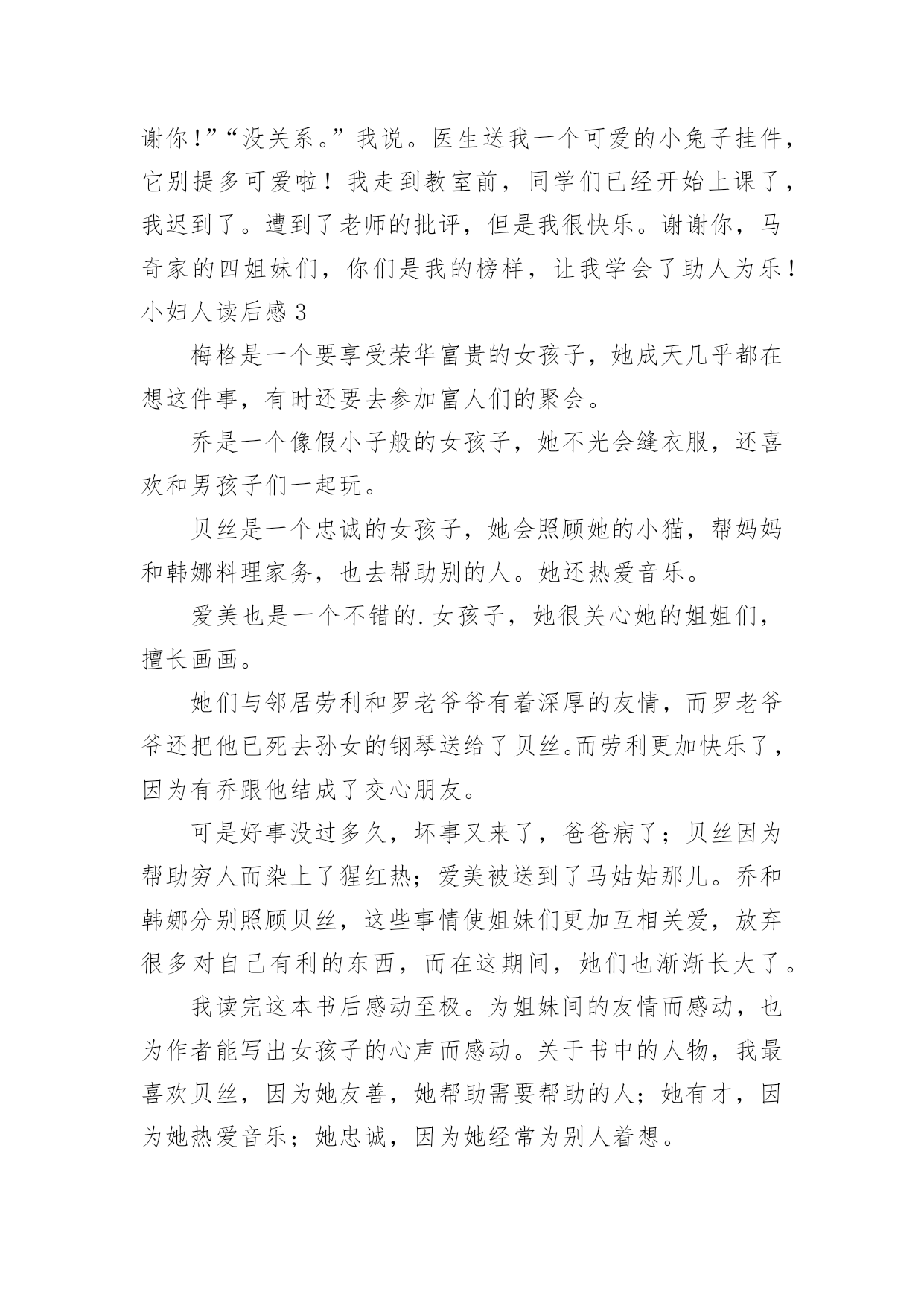 谢你！”“没关系。”我说。医生送我一个可爱的小兔子挂件，它别提多可爱啦！我走到教室前，同学们已经开始上课了，我迟到了。遭到了老师的批评，但是我很快乐。谢谢你，马奇家的四姐妹们，你们是我的榜样，让我学会了助人为乐！

小妇人读后感 3

梅格是一个要享受荣华富贵的女孩子，她成天几乎都在想这件事，有时还要去参加富人们的聚会。

乔是一个像假小子般的女孩子，她不光会缝衣服，还喜欢和男孩子们一起玩。

贝丝是一个忠诚的女孩子，她会照顾她的小猫，帮妈妈和韩娜料理家务，也去帮助别的人。她还热爱音乐。

爱美也是一个不错的.女孩子，她很关心她的姐姐们，擅长画画。

她们与邻居劳利和罗老爷爷有着深厚的友情，而罗老爷爷还把他已死去孙女的钢琴送给了贝丝。而劳利更加快乐了，因为有乔跟他结成了交心朋友。

可是好事没过多久，坏事又来了，爸爸病了；贝丝因为帮助穷人而染上了猩红热；爱美被送到了马姑姑那儿。乔和韩娜分别照顾贝丝，这些事情使姐妹们更加互相关爱，放弃很多对自己有利的东西，而在这期间，她们也渐渐长大了。

我读完这本书后感动至极。为姐妹间的友情而感动，也为作者能写出女孩子的心声而感动。关于书中的人物，我最喜欢贝丝，因为她友善，她帮助需要帮助的人；她有才，因为她热爱音乐；她忠诚，因为她经常为别人着想。